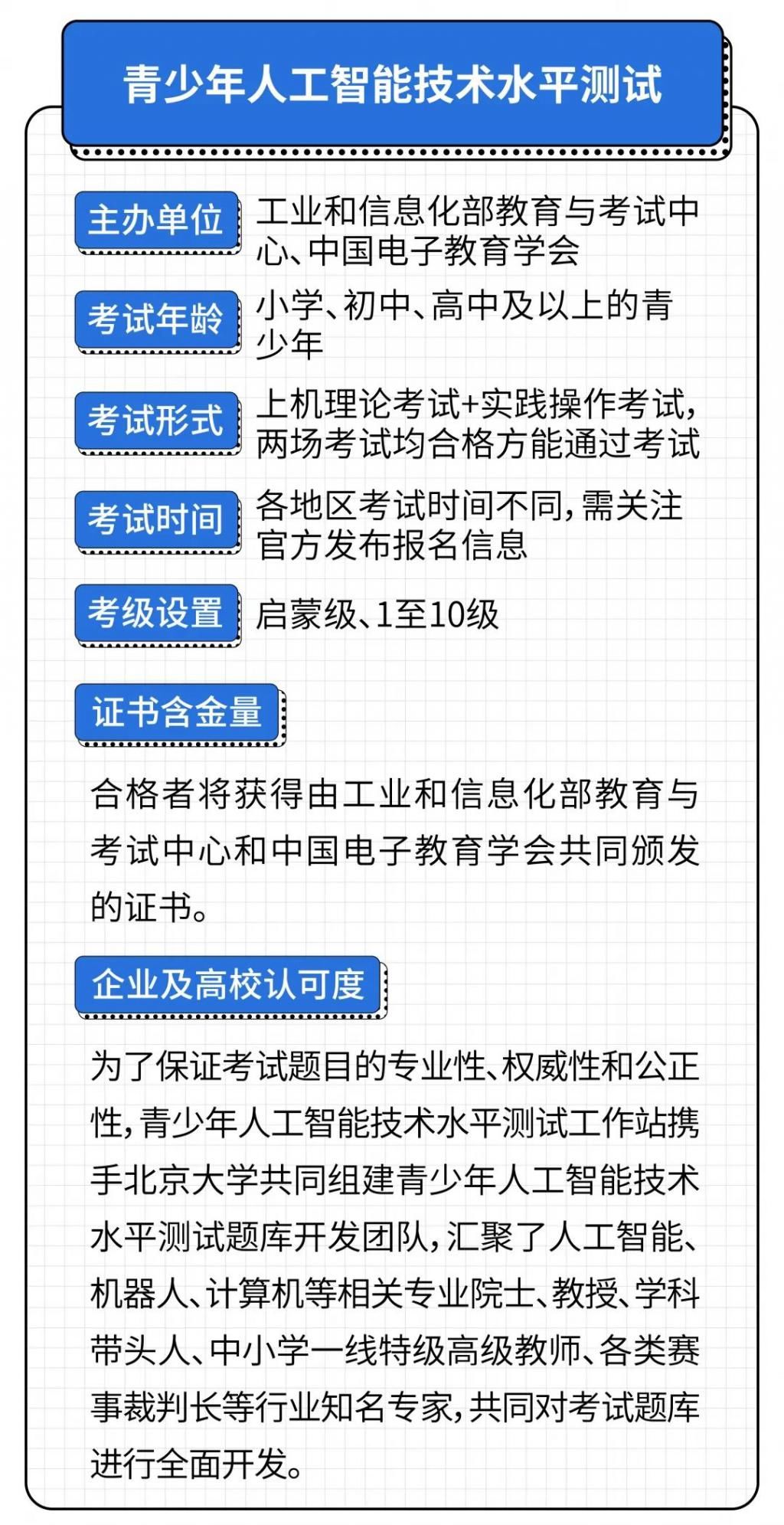 青少年人工智能技术水平测试

主办单位 工业和信息化部教育与考试中心、中国电子教育学会

考试年龄 小学、初中、高中及以上的青少年

考试形式 上机理论考试+实践操作考试，两场考试均合格方能通过考试

考试时间 各地区考试时间不同，需关注官方发布报名信息

考级设置 启蒙级、1至10级

证书含金量

合格者将获得由工业和信息化部教育与考试中心和中国电子教育学会共同颁发的证书。

企业及高校认可度

为了保证考试题目的专业性、权威性和公正性，青少年人工智能技术水平测试工作站携手北京大学共同组建青少年人工智能技术水平测试题库开发团队，汇聚了人工智能、机器人、计算机等相关专业院士、教授、学科带头人、中小学一线特级高级教师、各类赛事裁判长等行业知名专家，共同对考试题库进行全面开发。